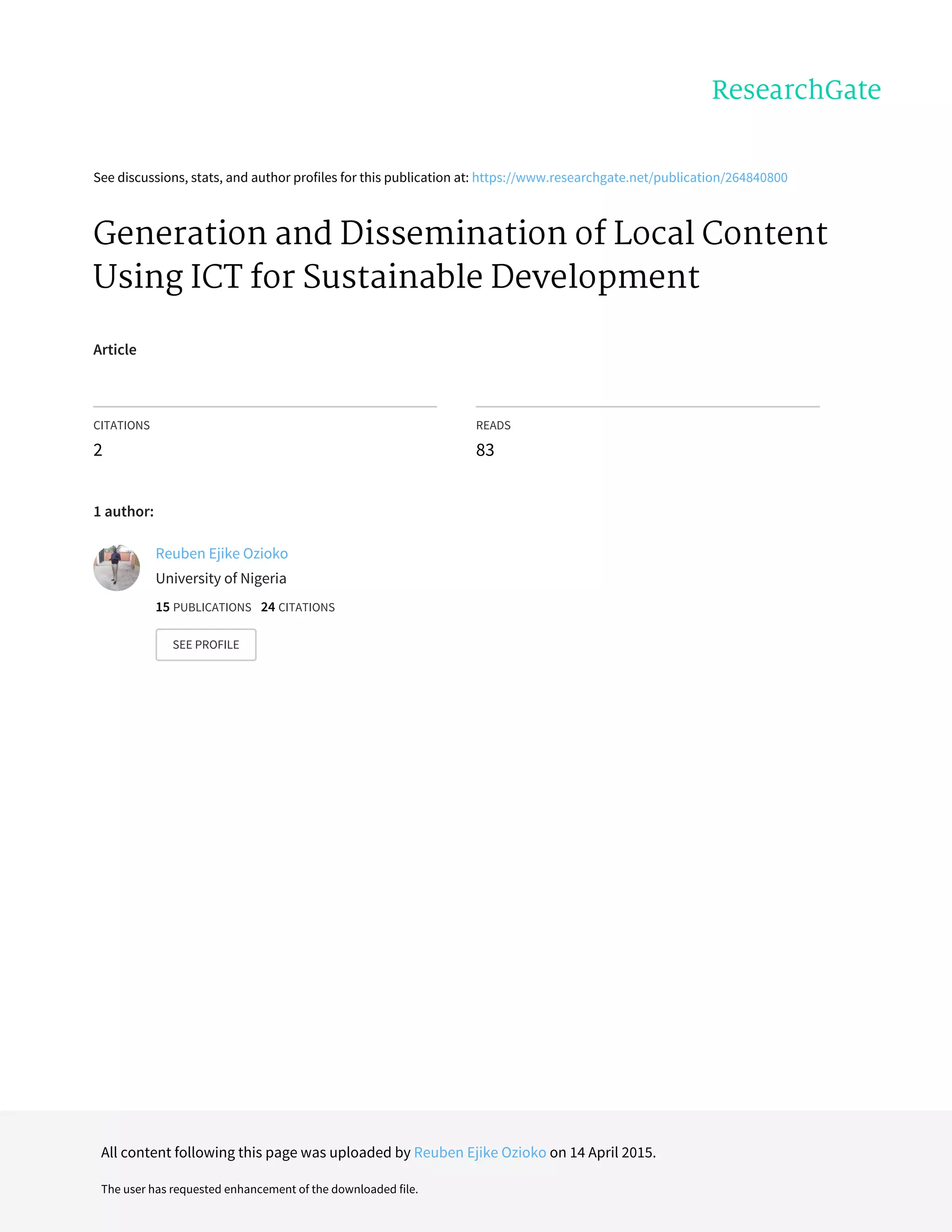 ResearchGate

See discussions, stats, and author profiles for this publication at: https://www.researchgate.net/publication/264840800

Generation and Dissemination of Local Content Using ICT for Sustainable Development

Article

CITATIONS
2

READS
83

1 author:

Reuben Ejike Ozioko
University of Nigeria
15 PUBLICATIONS 24 CITATIONS
SEE PROFILE

All content following this page was uploaded by Reuben Ejike Ozioko on 14 April 2015.

The user has requested enhancement of the downloaded file.